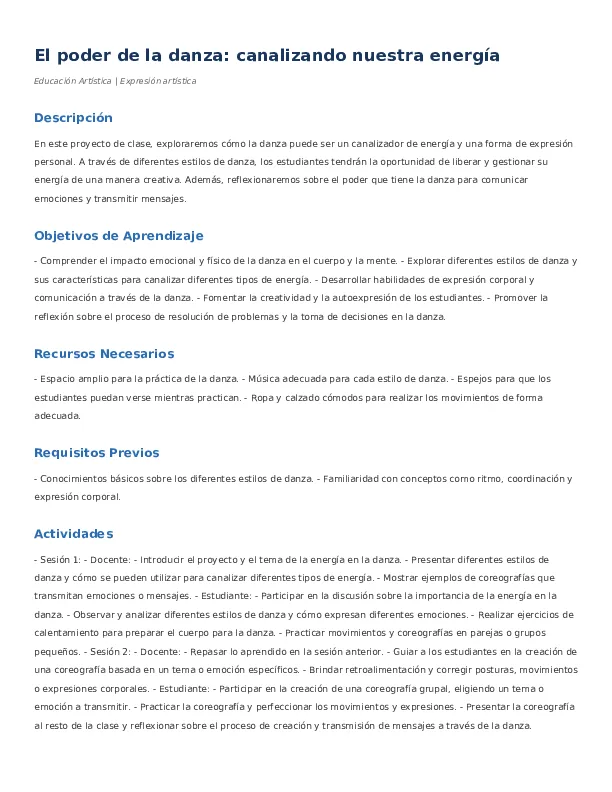 El poder de la danza: canalizando nuestra energía

Educación Artística | Expresión artística

Descripción

En este proyecto de clase, exploraremos cómo la danza puede ser un canalizador de energía y una forma de expresión personal. A través de diferentes estilos de danza, los estudiantes tendrán la oportunidad de liberar y gestionar su energía de una manera creativa. Además, reflexionaremos sobre el poder que tiene la danza para comunicar emociones y transmitir mensajes.

Objetivos de Aprendizaje

- Comprender el impacto emocional y físico de la danza en el cuerpo y la mente. - Explorar diferentes estilos de danza y sus características para canalizar diferentes tipos de energía. - Desarrollar habilidades de expresión corporal y comunicación a través de la danza. - Fomentar la creatividad y la autoexpresión de los estudiantes. - Promover la reflexión sobre el proceso de resolución de problemas y la toma de decisiones en la danza.

Recursos Necesarios

- Espacio amplio para la práctica de la danza. - Música adecuada para cada estilo de danza. - Espejos para que los estudiantes puedan verse mientras practican. - Ropa y calzado cómodos para realizar los movimientos de forma adecuada.

Requisitos Previos

- Conocimientos básicos sobre los diferentes estilos de danza. - Familiaridad con conceptos como ritmo, coordinación y expresión corporal.

Actividades

- Sesión 1: - Docente: - Introducir el proyecto y el tema de la energía en la danza. - Presentar diferentes estilos de danza y cómo se pueden utilizar para canalizar diferentes tipos de energía. - Mostrar ejemplos de coreografías que transmitan emociones o mensajes. - Estudiante: - Participar en la discusión sobre la importancia de la energía en la danza. - Observar y analizar diferentes estilos de danza y cómo expresan diferentes emociones. - Realizar ejercicios de calentamiento para preparar el cuerpo para la danza. - Practicar movimientos y coreografías en parejas o grupos pequeños. - Sesión 2: - Docente: - Repasar lo aprendido en la sesión anterior. - Guiar a los estudiantes en la creación de una coreografía basada en un tema o emoción específicos. - Brindar retroalimentación y corregir posturas, movimientos o expresiones corporales. - Estudiante: - Participar en la creación de una coreografía grupal, eligiendo un tema o emoción a transmitir. - Practicar la coreografía y perfeccionar los movimientos y expresiones. - Presentar la coreografía al resto de la clase y reflexionar sobre el proceso de creación y transmisión de mensajes a través de la danza.